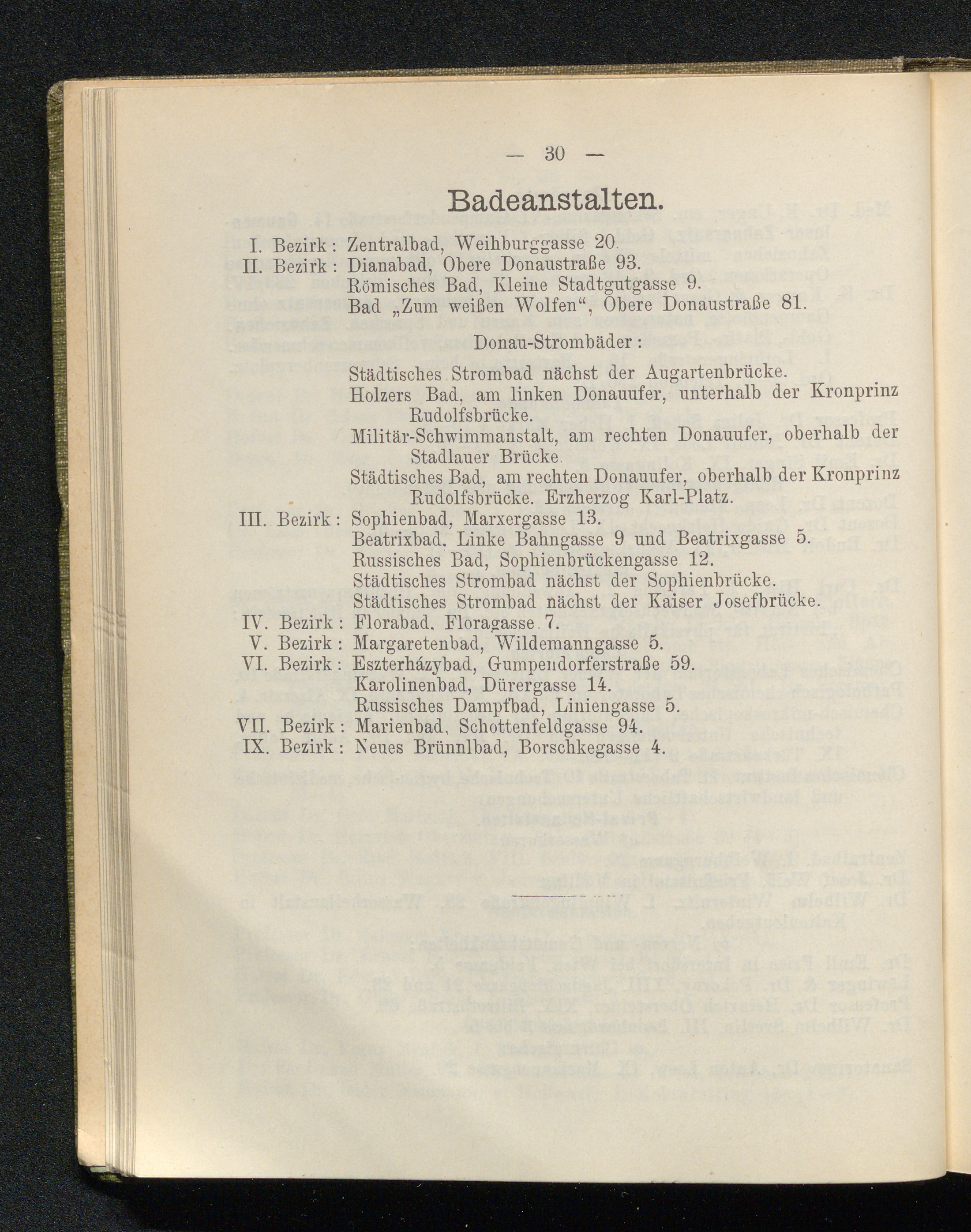 — 30 —

Badeanstalten.

I. Bezirk: Zentralbad, Weihburggasse 20.
II. Bezirk: Dianabad, Obere Donaustraße 93.
Römisches Bad, Kleine Stadtgutgasse 9.
Bad „Zum weißen Wolfen“, Obere Donaustraße 81.

Donau-Strombäder:

Städtisches Strombad nächst der Augartenbrücke.
Holzers Bad, am linken Donauufer, unterhalb der Kronprinz Rudolfsbrücke.
Militär-Schwimmanstalt, am rechten Donauufer, oberhalb der Stadlauer Brücke.
Städtisches Bad, am rechten Donauufer, oberhalb der Kronprinz Rudolfsbrücke. Erzherzog Karl-Platz.
III. Bezirk: Sophienbad, Marxergasse 13.
Beatrixbad, Linke Bahngasse 9 und Beatrixgasse 5.
Russisches Bad, Sophienbrückengasse 12.
Städtisches Strombad nächst der Sophienbrücke.
Städtisches Strombad nächst der Kaiser Josefbrücke.
IV. Bezirk: Florabad, Floragasse 7.
V. Bezirk: Margaretenbad, Wildemanngasse 5.
VI. Bezirk: Eszterházybad, Gumpendorferstraße 59.
Karolinenbad, Dürergasse 14.
Russisches Dampfbad, Liniengasse 5.
VII. Bezirk: Marienbad, Schottenfeldgasse 94.
IX. Bezirk: Neues Brünnlbad, Borschkegasse 4.